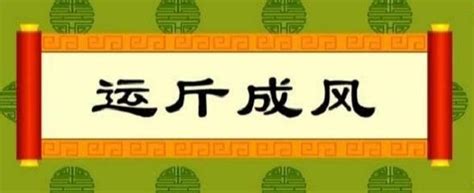 运斤成风